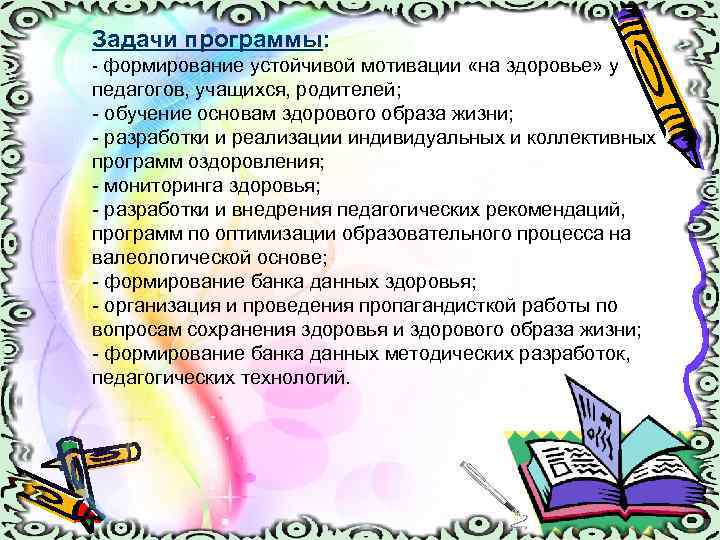 Задачи программы:
- формирование устойчивой мотивации «на здоровье» у педагогов, учащихся, родителей;
- обучение основам здорового образа жизни;
- разработки и реализации индивидуальных и коллективных программ оздоровления;
- мониторинга здоровья;
- разработки и внедрения педагогических рекомендаций, программ по оптимизации образовательного процесса на валеологической основе;
- формирование банка данных здоровья;
- организация и проведения пропагандисткой работы по вопросам сохранения здоровья и здорового образа жизни;
- формирование банка данных методических разработок, педагогических технологий.